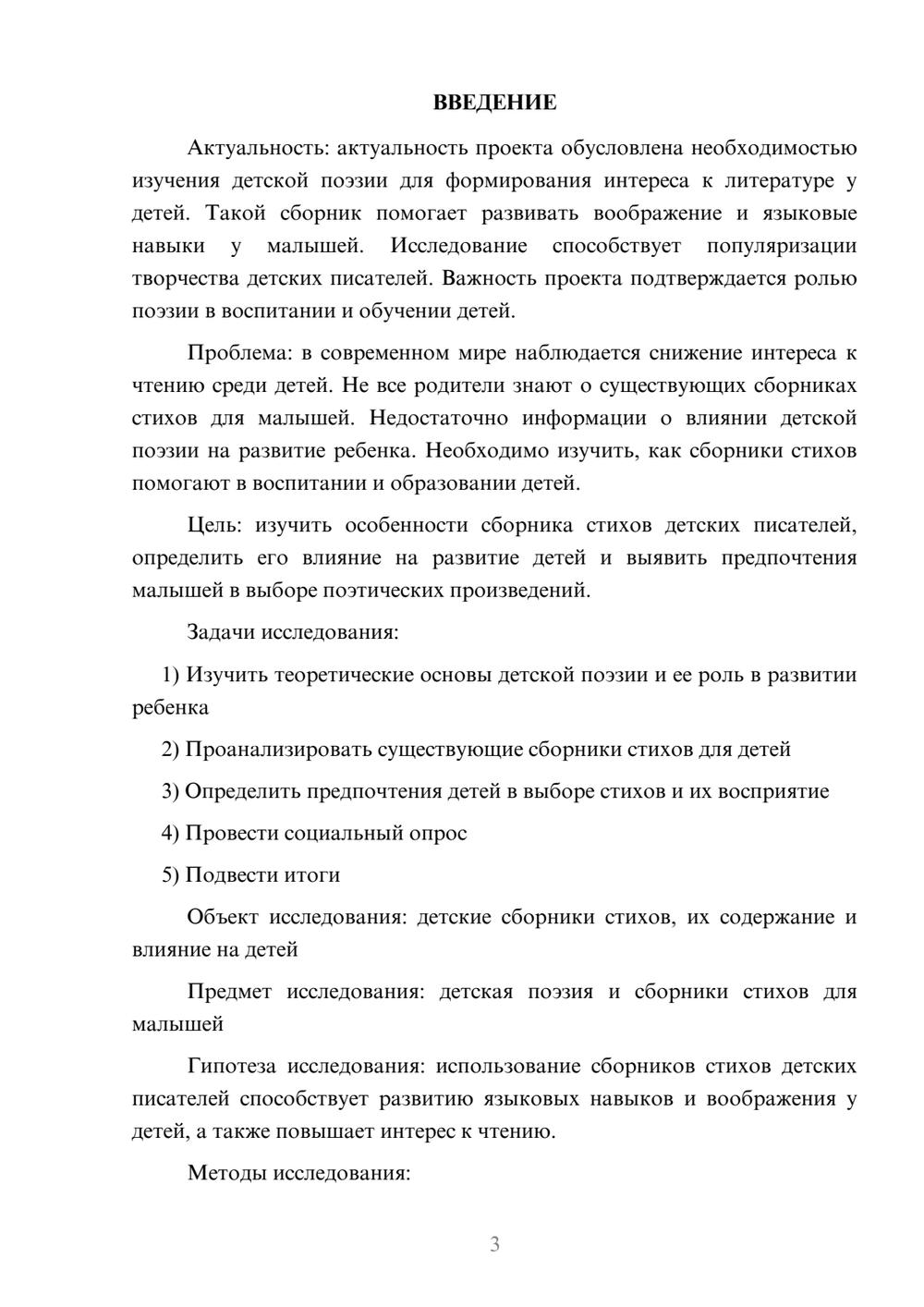 ВВЕДЕНИЕ

Актуальность: актуальность проекта обусловлена необходимостью изучения детской поэзии для формирования интереса к литературе у детей. Такой сборник помогает развивать воображение и языковые навыки у малышей. Исследование способствует популяризации творчества детских писателей. Важность проекта подтверждается ролью поэзии в воспитании и обучении детей.

Проблема: в современном мире наблюдается снижение интереса к чтению среди детей. Не все родители знают о существующих сборниках стихов для малышей. Недостаточно информации о влиянии детской поэзии на развитие ребенка. Необходимо изучить, как сборники стихов помогают в воспитании и образовании детей.

Цель: изучить особенности сборника стихов детских писателей, определить его влияние на развитие детей и выявить предпочтения малышей в выборе поэтических произведений.

Задачи исследования:

1) Изучить теоретические основы детской поэзии и ее роль в развитии ребенка

2) Проанализировать существующие сборники стихов для детей

3) Определить предпочтения детей в выборе стихов и их восприятие

4) Провести социальный опрос

5) Подвести итоги

Объект исследования: детские сборники стихов, их содержание и влияние на детей

Предмет исследования: детская поэзия и сборники стихов для малышей

Гипотеза исследования: использование сборников стихов детских писателей способствует развитию языковых навыков и воображения у детей, а также повышает интерес к чтению.

Методы исследования:

3